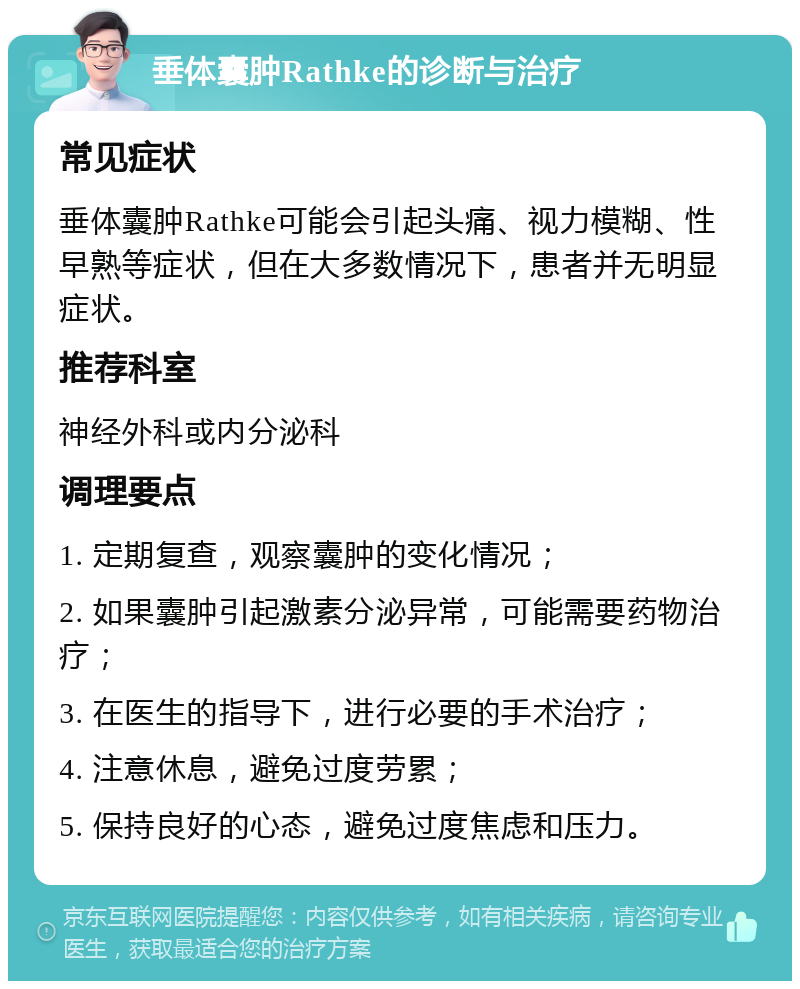 垂体囊肿Rathke的诊断与治疗

常见症状

垂体囊肿Rathke可能会引起头痛、视力模糊、性早熟等症状，但在大多数情况下，患者并无明显症状。

推荐科室

神经外科或内分泌科

调理要点

1. 定期复查，观察囊肿的变化情况；

2. 如果囊肿引起激素分泌异常，可能需要药物治疗；

3. 在医生的指导下，进行必要的手术治疗；

4. 注意休息，避免过度劳累；

5. 保持良好的心态，避免过度焦虑和压力。

京东互联网医院提醒您：内容仅供参考，如有相关疾病，请咨询专业医生，获取最适合您的治疗方案